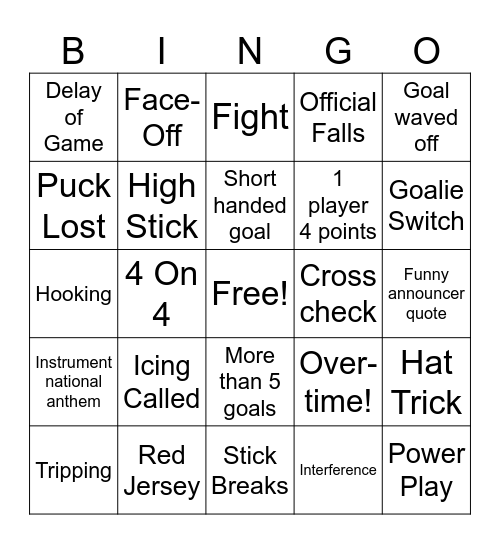 | B | I | N | G | O |
|---|---|---|---|---|
| Delay of Game | Face-Off | Fight | Official Falls | Goal waved off |
| Puck Lost | High Stick | Short handed goal | 1 player 4 points | Goalie Switch |
| Hooking | 4 On 4 | Free! | Cross check | Funny announcer quote |
| Instrument national anthem | Icing Called | More than 5 goals | Over-time! | Hat Trick |
| Tripping | Red Jersey | Stick Breaks | Interference | Power Play |